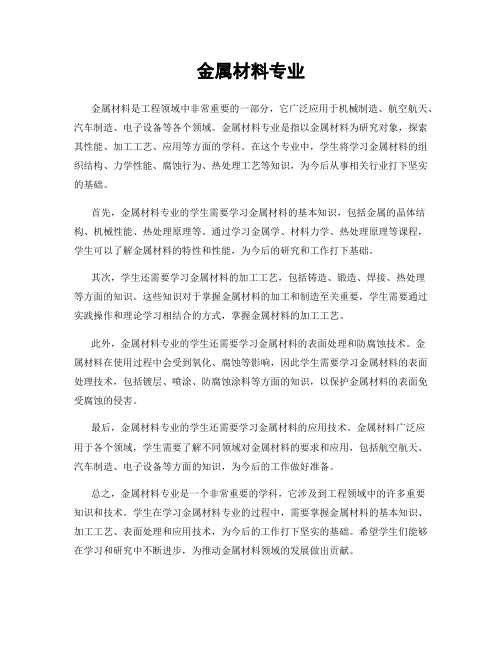 金属材料专业

金属材料是工程领域中非常重要的一部分，它广泛应用于机械制造、航空航天、汽车制造、电子设备等各个领域。金属材料专业是指以金属材料为研究对象，探索其性能、加工工艺、应用等方面的学科。在这个专业中，学生将学习金属材料的组织结构、力学性能、腐蚀行为、热处理工艺等知识，为今后从事相关行业打下坚实的基础。

首先，金属材料专业的学生需要学习金属材料的基本知识，包括金属的晶体结构、机械性能、热处理原理等。通过学习金属学、材料力学、热处理原理等课程，学生可以了解金属材料的特性和性能，为今后的研究和工作打下基础。

其次，学生还需要学习金属材料的加工工艺，包括铸造、锻造、焊接、热处理等方面的知识。这些知识对于掌握金属材料的加工和制造至关重要，学生需要通过实践操作和理论学习相结合的方式，掌握金属材料的加工工艺。

此外，金属材料专业的学生还需要学习金属材料的表面处理和防腐蚀技术。金属材料在使用过程中会受到氧化、腐蚀等影响，因此学生需要学习金属材料的表面处理技术，包括镀层、喷涂、防腐蚀涂料等方面的知识，以保护金属材料的表面免受腐蚀的侵害。

最后，金属材料专业的学生还需要学习金属材料的应用技术。金属材料广泛应用于各个领域，学生需要了解不同领域对金属材料的要求和应用，包括航空航天、汽车制造、电子设备等方面的知识，为今后的工作做好准备。

总之，金属材料专业是一个非常重要的学科，它涉及到工程领域中的许多重要知识和技术。学生在学习金属材料专业的过程中，需要掌握金属材料的基本知识、加工工艺、表面处理和应用技术，为今后的工作打下坚实的基础。希望学生们能够在学习和研究中不断进步，为推动金属材料领域的发展做出贡献。